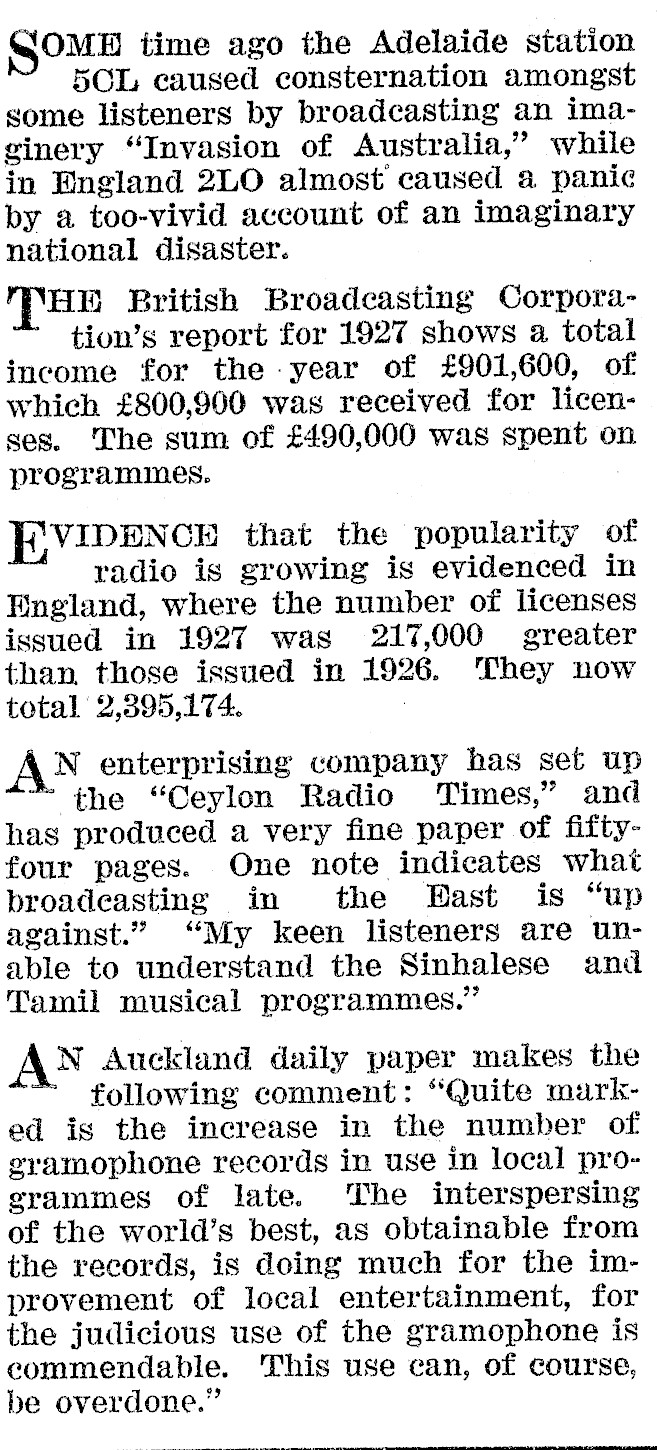 SOME time ago the Adelaide station 5CL caused consternation amongst some listeners by broadcasting an imaginery "Invasion of Australia," while in England 2LO almost caused a panic by a too-vivid account of an imaginary national disaster.

THE British Broadcasting Corporation's report for 1927 shows a total income for the year of £901,600, of which £800,900 was received for licenses. The sum of £490,000 was spent on programmes.

EVIDENCE that the popularity of radio is growing is evidenced in England, where the number of licenses issued in 1927 was 217,000 greater than those issued in 1926. They now total 2,395,174.

AN enterprising company has set up the "Ceylon Radio Times," and has produced a very fine paper of fifty-four pages. One note indicates what broadcasting in the East is "up against." "My keen listeners are unable to understand the Sinhalese and Tamil musical programmes."

AN Auckland daily paper makes the following comment: "Quite marked is the increase in the number of gramophone records in use in local programmes of late. The interspersing of the world's best, as obtainable from the records, is doing much for the improvement of local entertainment, for the judicious use of the gramophone is commendable. This use can, of course, be overdone."